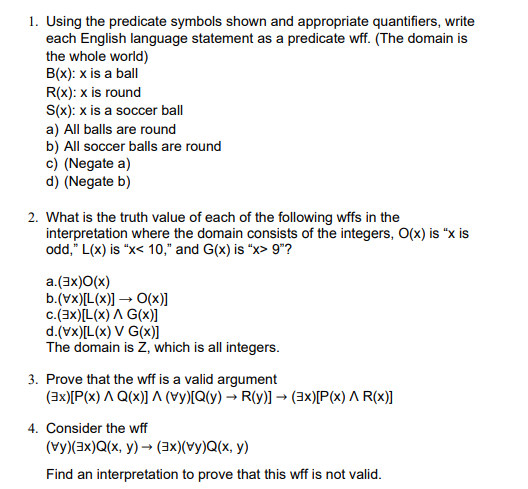 1. Using the predicate symbols shown and appropriate quantifiers, write each English language statement as a predicate wff. (The domain is the whole world)
B(x): x is a ball
R(x): x is round
S(x): x is a soccer ball
a) All balls are round
b) All soccer balls are round
c) (Negate a)
d) (Negate b)

2. What is the truth value of each of the following wffs in the interpretation where the domain consists of the integers, O(x) is “x is odd,” L(x) is “x< 10,” and G(x) is “x> 9”?

a.$(\exists x)O(x)$
b.$(\forall x)[L(x)] \rightarrow O(x)]$
c.$(\exists x)[L(x) \wedge G(x)]$
d.$(\forall x)[L(x) \vee G(x)]$
The domain is Z, which is all integers.

3. Prove that the wff is a valid argument
$(\exists x)[P(x) \wedge Q(x)] \wedge (\forall y)[Q(y) \rightarrow R(y)] \rightarrow (\exists x)[P(x) \wedge R(x)]$

4. Consider the wff
$(\forall y)(\exists x)Q(x, y) \rightarrow (\exists x)(\forall y)Q(x, y)$

Find an interpretation to prove that this wff is not valid.